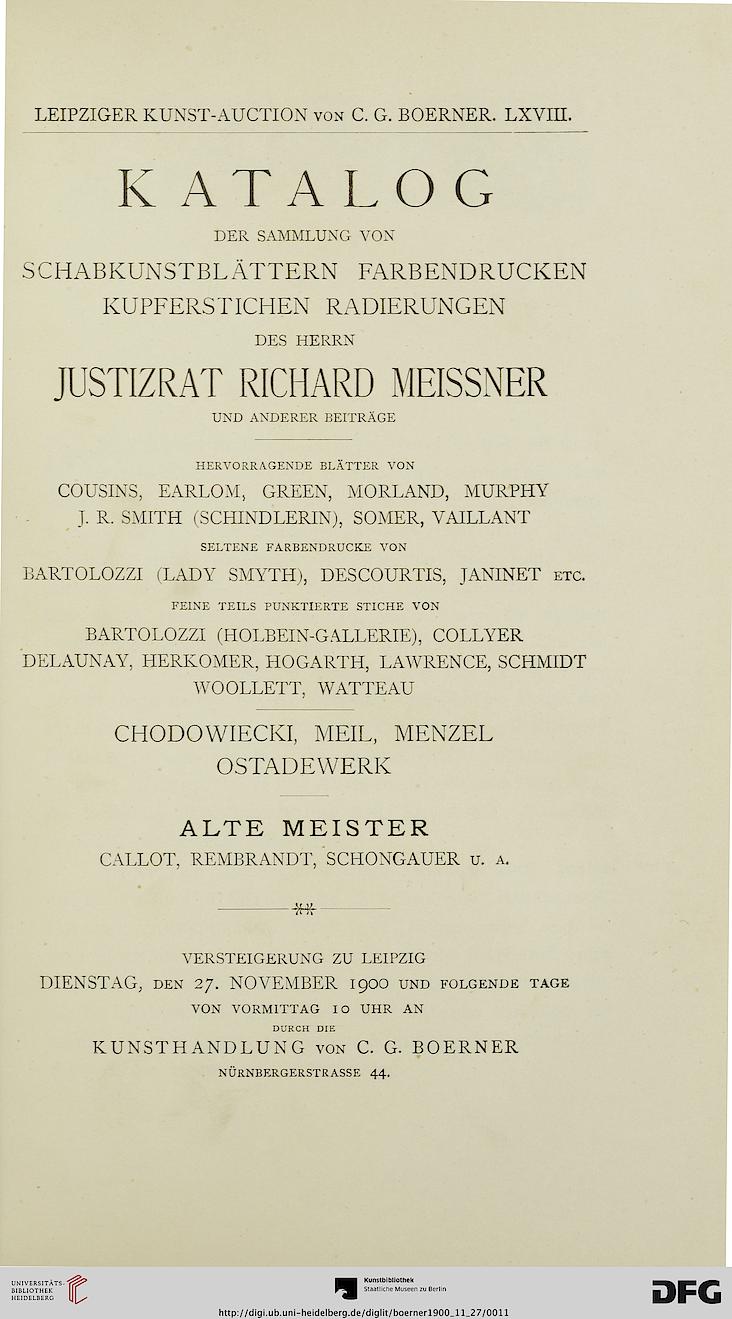 LEIPZIGER KUNST-AUCTION VON C. G. BOERNER. LXVIII.

KATALOG

DER SAMMLUNG VON

SCHABKUNSTBLÄTTERN FARBENDRUCKEN KUPFERSTICHEN RADIERUNGEN

DES HERRN

JUSTIZRAT RICHARD MEISSNER

UND ANDERER BEITRÄGE

HERVORRAGENDE BLÄTTER VON

COUSINS, EARLOM, GREEN, MORLAND, MURPHY J. R. SMITH (SCHINDLERIN), SOMER, VAILLANT

SELTENE FARBENDRUCKE VON

BARTOLOZZI (LADY SMYTH), DESCOURTIS, JANINET ETC.

FEINE TEILS PUNKTIERTE STICHE VON

BARTOLOZZI (HOLBEIN-GALLERIE), COLLYER DELAUNAY, HERKOMER, HOGARTH, LAWRENCE, SCHMIDT WOOLLETT, WATTEAU

CHODOWIECKI, MEIL, MENZEL OSTADEWERK

ALTE MEISTER

CALLOT, REMBRANDT, SCHONGAUER U. A.

VERSTEIGERUNG ZU LEIPZIG

DIENSTAG, DEN 27. NOVEMBER 1900 UND FOLGENDE TAGE

VON VORMITTAG 10 UHR AN

DURCH DIE

KUNSTHANDLUNG VON C. G. BOERNER

NÜRNBERGERSTRASSE 44.

UNIVERSITÄTS-BIBLIOTHEK HEIDELBERG

Kunstbibliothek Staatliche Museen zu Berlin

DFG

http://digi.ub.uni-heidelberg.de/diglit/boerner1900_11_27/0011